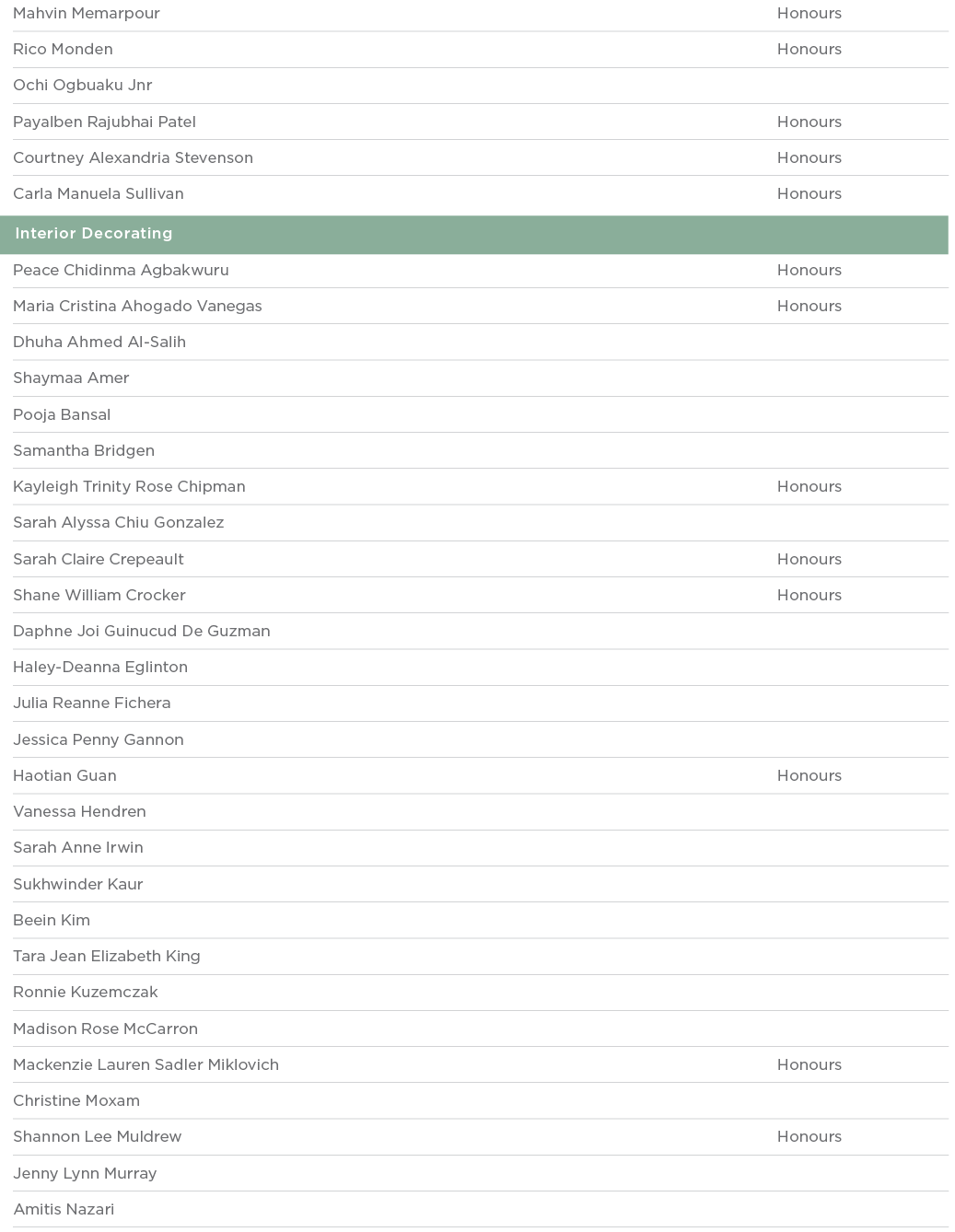 | | |
|---|---|
| Mahvin Memarpour | Honours |
| Rico Monden | Honours |
| Ochi Ogbuaku Jnr | |
| Payalben Rajubhai Patel | Honours |
| Courtney Alexandria Stevenson | Honours |
| Carla Manuela Sullivan | Honours |
| **Interior Decorating** | |
| Peace Chidinma Agbakwuru | Honours |
| Maria Cristina Ahogado Vanegas | Honours |
| Dhuha Ahmed Al-Salih | |
| Shaymaa Amer | |
| Pooja Bansal | |
| Samantha Bridgen | |
| Kayleigh Trinity Rose Chipman | Honours |
| Sarah Alyssa Chiu Gonzalez | |
| Sarah Claire Crepeault | Honours |
| Shane William Crocker | Honours |
| Daphne Joi Guinucud De Guzman | |
| Haley-Deanna Eglinton | |
| Julia Reanne Fichera | |
| Jessica Penny Gannon | |
| Haotian Guan | Honours |
| Vanessa Hendren | |
| Sarah Anne Irwin | |
| Sukhwinder Kaur | |
| Beein Kim | |
| Tara Jean Elizabeth King | |
| Ronnie Kuzemczak | |
| Madison Rose McCarron | |
| Mackenzie Lauren Sadler Miklovich | Honours |
| Christine Moxam | |
| Shannon Lee Muldrew | Honours |
| Jenny Lynn Murray | |
| Amitis Nazari | |